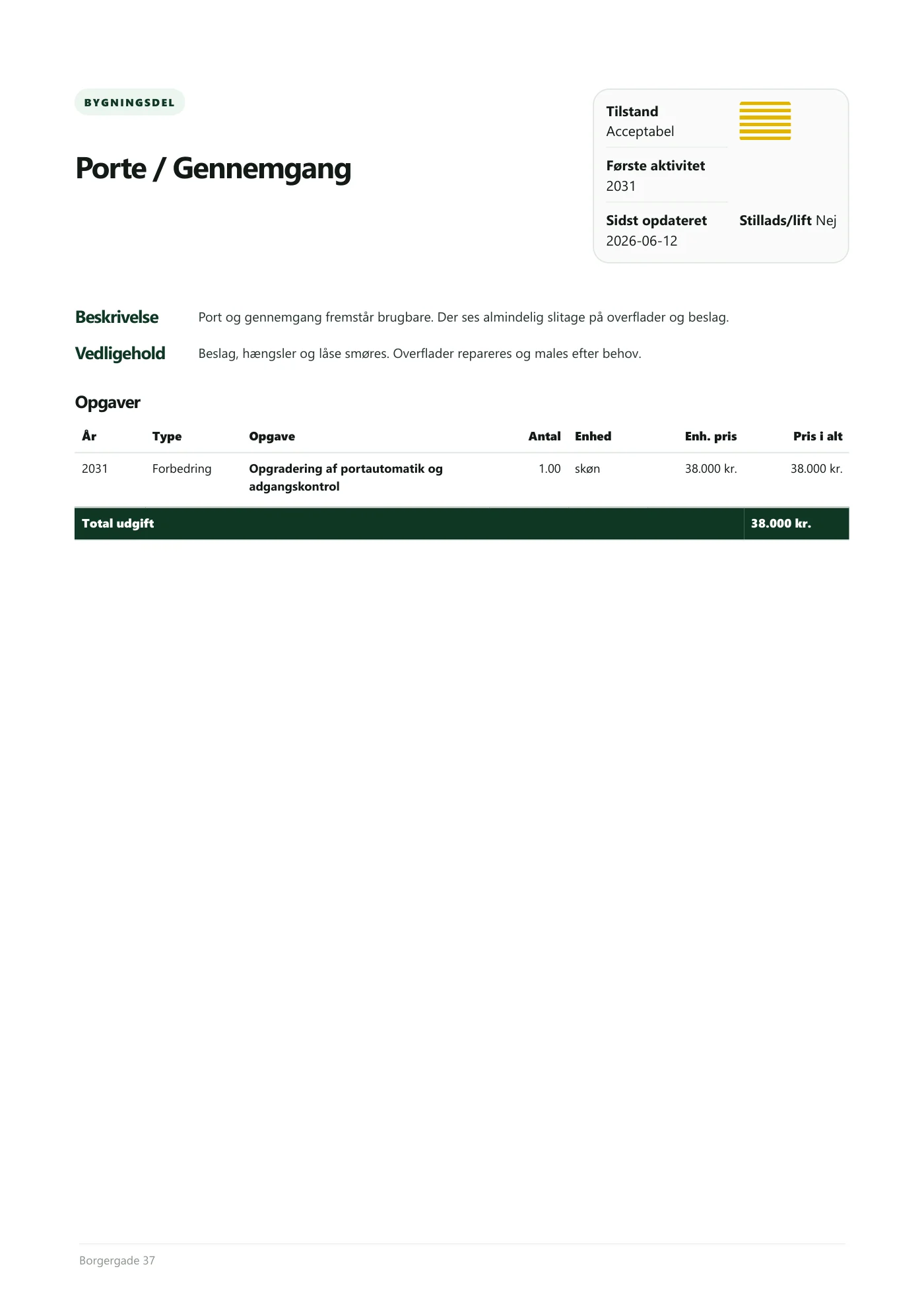 BYGNINGSDEL

Porte / Gennemgang

Tilstand
Acceptabel

Første aktivitet
2031

Sidst opdateret
2026-06-12

Stillads/lift Nej

Beskrivelse
Port og gennemgang fremstår brugbare. Der ses almindelig slitage på overflader og beslag.

Vedligehold
Beslag, hængsler og låse smøres. Overflader repareres og males efter behov.

Opgaver

| År | Type | Opgave | Antal | Enhed | Enh. pris | Pris i alt |
|---|---|---|---|---|---|---|
| 2031 | Forbedring | Opgradering af portautomatik og adgangskontrol | 1.00 | skøn | 38.000 kr. | 38.000 kr. |
| Total udgift | | | | | | 38.000 kr. |

Borgergade 37